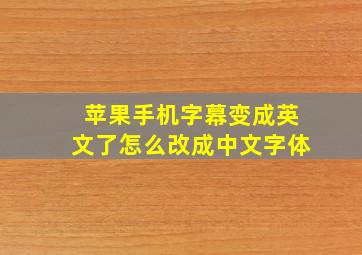 苹果手机字幕变成英文了怎么改成中文字体